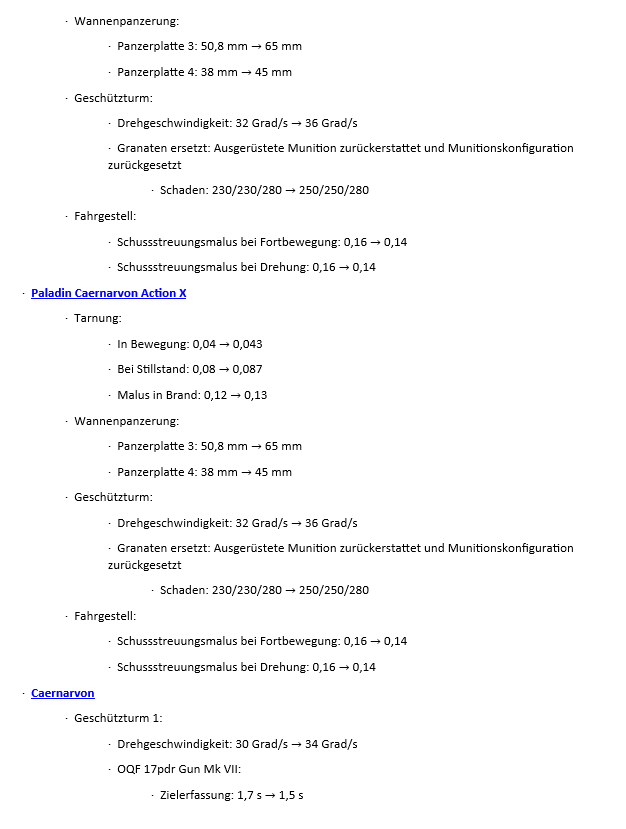 · Wannenpanzerung:

· Panzerplatte 3: 50,8 mm → 65 mm

· Panzerplatte 4: 38 mm → 45 mm

· Geschützturm:

· Drehgeschwindigkeit: 32 Grad/s → 36 Grad/s

· Granaten ersetzt: Ausgerüstete Munition zurückerstattet und Munitionskonfiguration zurückgesetzt

· Schaden: 230/230/280 → 250/250/280

· Fahrgestell:

· Schussstreuungsmalus bei Fortbewegung: 0,16 → 0,14

· Schussstreuungsmalus bei Drehung: 0,16 → 0,14

· Paladin Caernarvon Action X

· Tarnung:

· In Bewegung: 0,04 → 0,043

· Bei Stillstand: 0,08 → 0,087

· Malus in Brand: 0,12 → 0,13

· Wannenpanzerung:

· Panzerplatte 3: 50,8 mm → 65 mm

· Panzerplatte 4: 38 mm → 45 mm

· Geschützturm:

· Drehgeschwindigkeit: 32 Grad/s → 36 Grad/s

· Granaten ersetzt: Ausgerüstete Munition zurückerstattet und Munitionskonfiguration zurückgesetzt

· Schaden: 230/230/280 → 250/250/280

· Fahrgestell:

· Schussstreuungsmalus bei Fortbewegung: 0,16 → 0,14

· Schussstreuungsmalus bei Drehung: 0,16 → 0,14

· Caernarvon

· Geschützturm 1:

· Drehgeschwindigkeit: 30 Grad/s → 34 Grad/s

· OQF 17pdr Gun Mk VII:

· Zielerfassung: 1,7 s → 1,5 s